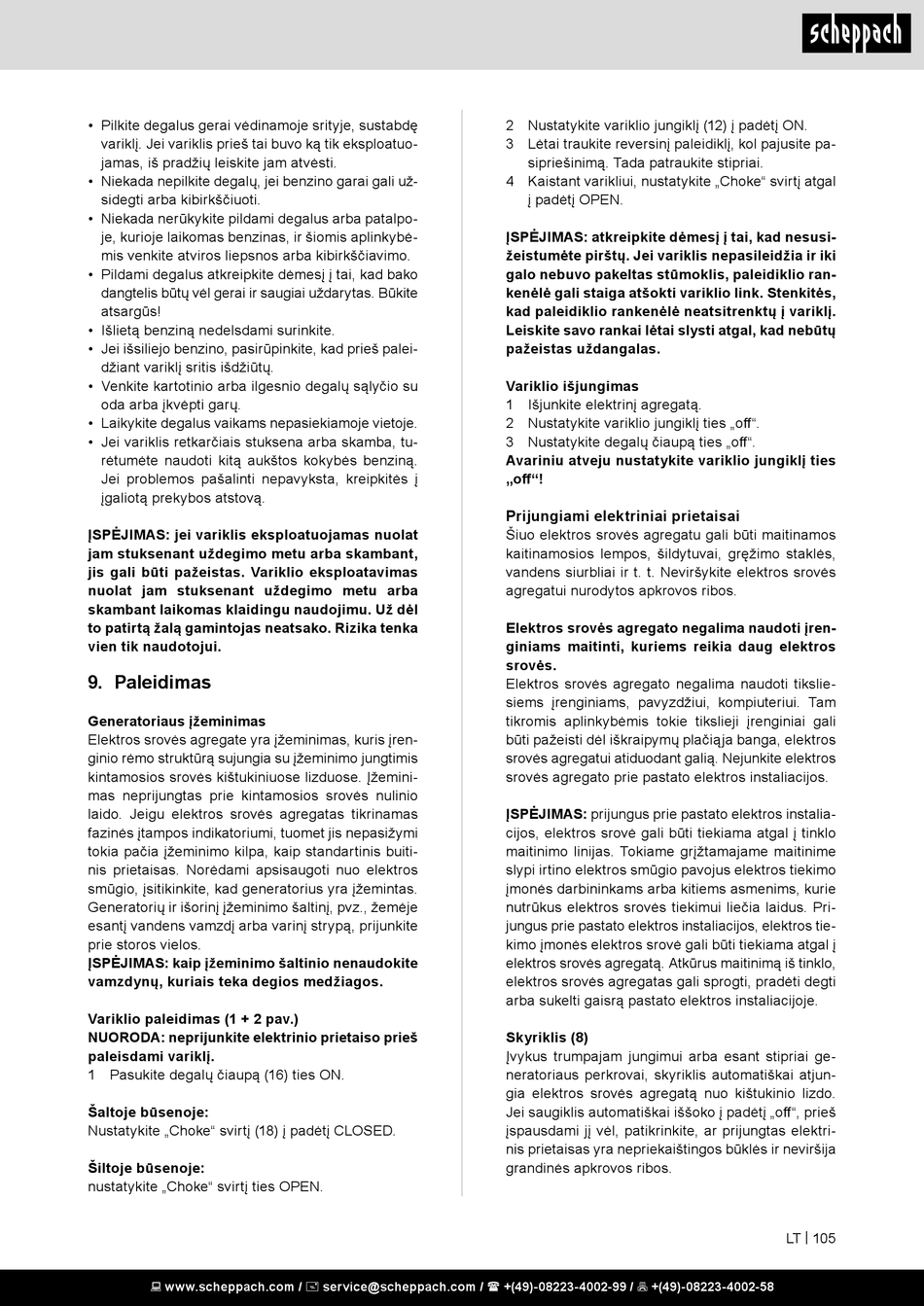 scheppach

• Pilkite degalus gerai vėdinamoje srityje, sustabdę variklį. Jei variklis prieš tai buvo ką tik eksploatuojamas, iš pradžių leiskite jam atvėsti.
• Niekada nepilkite degalų, jei benzino garai gali užsidegti arba kibirkščiuoti.
• Niekada nerūkykite pildami degalus arba patalpoje, kurioje laikomas benzinas, ir šiomis aplinkybėmis venkite atviros liepsnos arba kibirkščiavimo.
• Pildami degalus atkreipkite dėmesį į tai, kad bako dangtelis būtų vėl gerai ir saugiai uždarytas. Būkite atsargūs!
• Išlietą benziną nedelsdami surinkite.
• Jei išsiliejo benzino, pasirūpinkite, kad prieš paleidžiant variklį sritis išdžiūtų.
• Venkite kartotinio arba ilgesnio degalų sąlyčio su oda arba įkvėpti garų.
• Laikykite degalus vaikams nepasiekiamoje vietoje.
• Jei variklis retkarčiais stuksena arba skamba, turėtumėte naudoti kitą aukštos kokybės benziną. Jei problemos pašalinti nepavyksta, kreipkitės į įgaliotą prekybos atstovą.

ĮSPĖJIMAS: jei variklis eksploatuojamas nuolat jam stuksenant uždegimo metu arba skambant, jis gali būti pažeistas. Variklio eksploatavimas nuolat jam stuksenant uždegimo metu arba skambant laikomas klaidingu naudojimu. Už dėl to patirtą žalą gamintojas neatsako. Rizika tenka vien tik naudotojui.

9. Paleidimas

Generatoriaus įžeminimas
Elektros srovės agregate yra įžeminimas, kuris įrenginio rėmo struktūrą sujungia su įžeminimo jungtimis kintamosios srovės kištukiniuose lizduose. Įžeminimas neprijungtas prie kintamosios srovės nulinio laido. Jeigu elektros srovės agregatas tikrinamas fazinės įtampos indikatoriumi, tuomet jis nepasižymi tokia pačia įžeminimo kilpa, kaip standartinis buitinis prietaisas. Norėdami apsisaugoti nuo elektros smūgio, įsitikinkite, kad generatorius yra įžemintas. Generatorių ir išorinį įžeminimo šaltinį, pvz., žemėje esantį vandens vamzdį arba varinį strypą, prijunkite prie storos vielos.
ĮSPĖJIMAS: kaip įžeminimo šaltinio nenaudokite vamzdynų, kuriais teka degios medžiagos.

Variklio paleidimas (1 + 2 pav.)
NUORODA: neprijunkite elektrinio prietaiso prieš paleisdami variklį.
1 Pasukite degalų čiaupą (16) ties ON.

Šaltoje būsenoje:
Nustatykite „Choke“ svirtį (18) į padėtį CLOSED.

Šiltoje būsenoje:
nustatykite „Choke“ svirtį ties OPEN.

2 Nustatykite variklio jungiklį (12) į padėtį ON.
3 Lėtai traukite reversinį paleidiklį, kol pajusite pasipriešinimą. Tada patraukite stipriai.
4 Kaistant varikliui, nustatykite „Choke“ svirtį atgal į padėtį OPEN.

ĮSPĖJIMAS: atkreipkite dėmesį į tai, kad nesusižeistumėte pirštų. Jei variklis nepasileidžia ir iki galo nebuvo pakeltas stūmoklis, paleidiklio rankenėlė gali staiga atšokti variklio link. Stenkitės, kad paleidiklio rankenėlė neatsitrenktų į variklį. Leiskite savo rankai lėtai slysti atgal, kad nebūtų pažeistas uždangalas.

Variklio išjungimas
1 Išjunkite elektrinį agregatą.
2 Nustatykite variklio jungiklį ties „off“.
3 Nustatykite degalų čiaupą ties „off“.
Avariniu atveju nustatykite variklio jungiklį ties „off“!

Prijungiami elektriniai prietaisai
Šiuo elektros srovės agregatu gali būti maitinamos kaitinamosios lempos, šildytuvai, gręžimo staklės, vandens siurbliai ir t. t. Neviršykite elektros srovės agregatui nurodytos apkrovos ribos.

Elektros srovės agregato negalima naudoti įrenginiams maitinti, kuriems reikia daug elektros srovės.
Elektros srovės agregato negalima naudoti tiksliesiems įrenginiams, pavyzdžiui, kompiuteriui. Tam tikromis aplinkybėmis tokie tikslieji įrenginiai gali būti pažeisti dėl iškraipymų plačiąja banga, elektros srovės agregatui atiduodant galią. Nejunkite elektros srovės agregato prie pastato elektros instaliacijos.

ĮSPĖJIMAS: prijungus prie pastato elektros instaliacijos, elektros srovė gali būti tiekiama atgal į tinklo maitinimo linijas. Tokiame grįžtamajame maitinime slypi irtino elektros smūgio pavojus elektros tiekimo įmonės darbininkams arba kitiems asmenims, kurie nutrūkus elektros srovės tiekimui liečia laidus. Prijungus prie pastato elektros instaliacijos, elektros tiekimo įmonės elektros srovė gali būti tiekiama atgal į elektros srovės agregatą. Atkūrus maitinimą iš tinklo, elektros srovės agregatas gali sprogti, pradėti degti arba sukelti gaisrą pastato elektros instaliacijoje.

Skyriklis (8)
Įvykus trumpajam jungimui arba esant stipriai generatoriaus perkrovai, skyriklis automatiškai atjungia elektros srovės agregatą nuo kištukinio lizdo. Jei saugiklis automatiškai iššoko į padėtį „off“, prieš įspausdami jį vėl, patikrinkite, ar prijungtas elektrinis prietaisas yra nepriekaištingos būklės ir neviršija grandinės apkrovos ribos.

LT | 105

www.scheppach.com / service@scheppach.com / +(49)-08223-4002-99 / +(49)-08223-4002-58